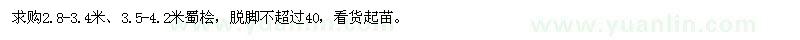 求购2.8-3.4米、3.5-4.2米蜀桧，脱脚不超过40，看货起苗。

www.yuanlin.com